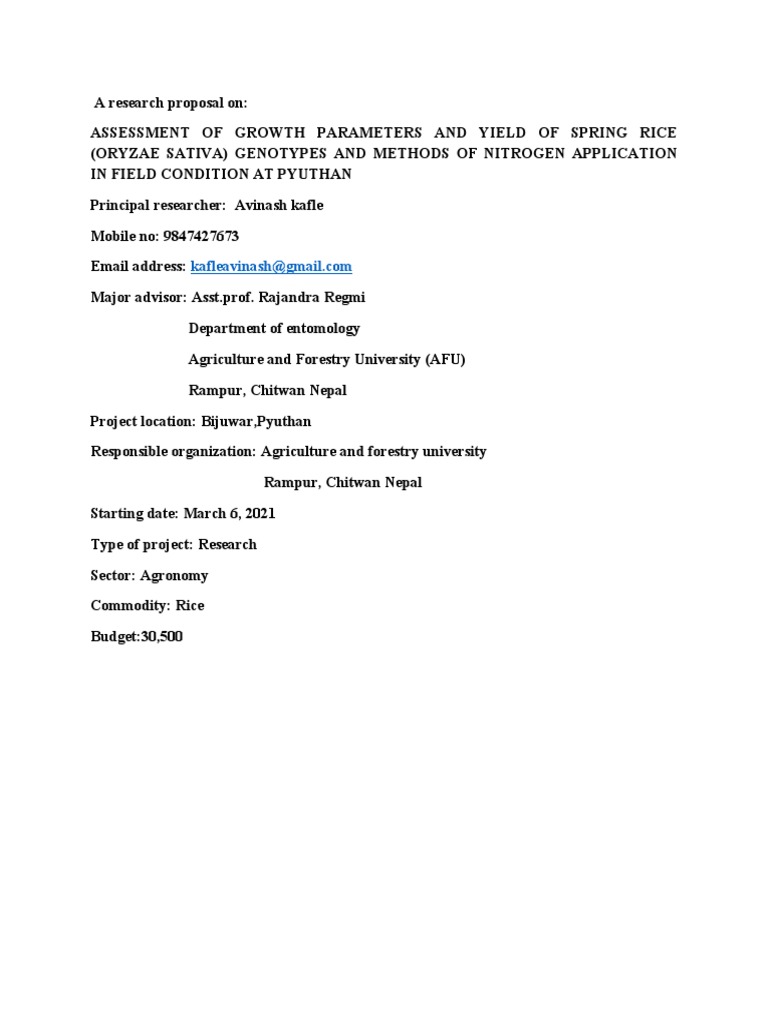 A research proposal on:

ASSESSMENT OF GROWTH PARAMETERS AND YIELD OF SPRING RICE (ORYZAE SATIVA) GENOTYPES AND METHODS OF NITROGEN APPLICATION IN FIELD CONDITION AT PYUTHAN

Principal researcher: Avinash kafle

Mobile no: 9847427673

Email address: kafleavinash@gmail.com

Major advisor: Asst.prof. Rajandra Regmi

Department of entomology

Agriculture and Forestry University (AFU)

Rampur, Chitwan Nepal

Project location: Bijuwar,Pyuthan

Responsible organization: Agriculture and forestry university

Rampur, Chitwan Nepal

Starting date: March 6, 2021

Type of project: Research

Sector: Agronomy

Commodity: Rice

Budget:30,500